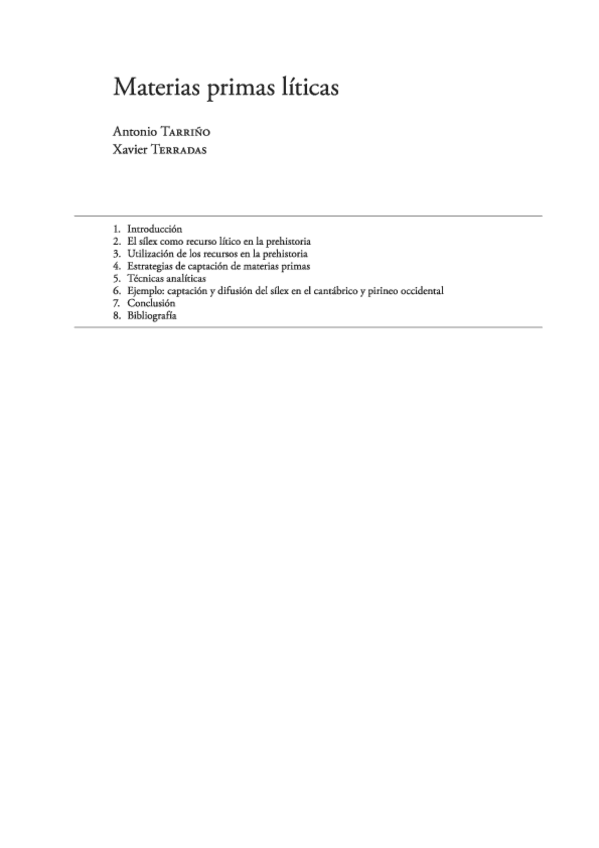 Materias primas líticas

Antonio Tarriño
Xavier Terradas

1. Introducción
2. El sílex como recurso lítico en la prehistoria
3. Utilización de los recursos en la prehistoria
4. Estrategias de captación de materias primas
5. Técnicas analíticas
6. Ejemplo: captación y difusión del sílex en el cantábrico y pirineo occidental
7. Conclusión
8. Bibliografía